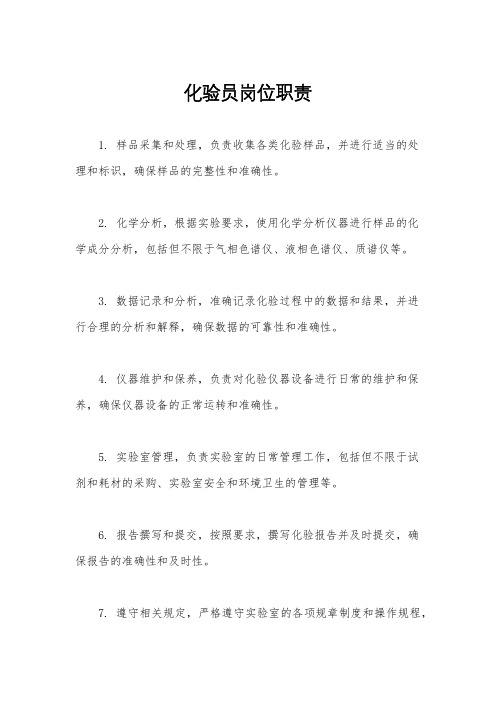 化验员岗位职责

1. 样品采集和处理，负责收集各类化验样品，并进行适当的处理和标识，确保样品的完整性和准确性。

2. 化学分析，根据实验要求，使用化学分析仪器进行样品的化学成分分析，包括但不限于气相色谱仪、液相色谱仪、质谱仪等。

3. 数据记录和分析，准确记录化验过程中的数据和结果，并进行合理的分析和解释，确保数据的可靠性和准确性。

4. 仪器维护和保养，负责对化验仪器设备进行日常的维护和保养，确保仪器设备的正常运转和准确性。

5. 实验室管理，负责实验室的日常管理工作，包括但不限于试剂和耗材的采购、实验室安全和环境卫生的管理等。

6. 报告撰写和提交，按照要求，撰写化验报告并及时提交，确保报告的准确性和及时性。

7. 遵守相关规定，严格遵守实验室的各项规章制度和操作规程，